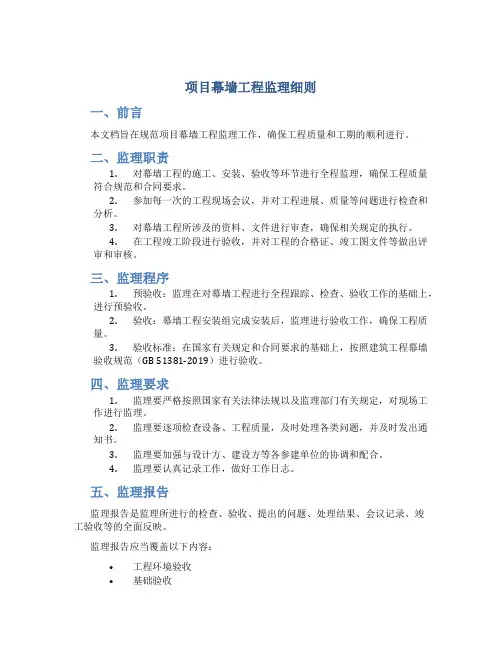 项目幕墙工程监理细则

一、前言

本文档旨在规范项目幕墙工程监理工作，确保工程质量和工期的顺利进行。

二、监理职责

1. 对幕墙工程的施工、安装、验收等环节进行全程监理，确保工程质量符合规范和合同要求。
2. 参加每一次的工程现场会议，并对工程进展、质量等问题进行检查和分析。
3. 对幕墙工程所涉及的资料、文件进行审查，确保相关规定的执行。
4. 在工程竣工阶段进行验收，并对工程的合格证、竣工图文件等做出评审和审核。

三、监理程序

1. 预验收：监理在对幕墙工程进行全程跟踪、检查、验收工作的基础上，进行预验收。
2. 验收：幕墙工程安装组完成安装后，监理进行验收工作，确保工程质量。
3. 验收标准：在国家有关规定和合同要求的基础上，按照建筑工程幕墙验收规范（GB 51381-2019）进行验收。

四、监理要求

1. 监理要严格按照国家有关法律法规以及监理部门有关规定，对现场工作进行监理。
2. 监理要逐项检查设备、工程质量，及时处理各类问题，并及时发出通知书。
3. 监理要加强与设计方、建设方等各参建单位的协调和配合。
4. 监理要认真记录工作，做好工作日志。

五、监理报告

监理报告是监理所进行的检查、验收、提出的问题、处理结果、会议记录、竣工验收等的全面反映。

监理报告应当覆盖以下内容：

• 工程环境验收
• 基础验收